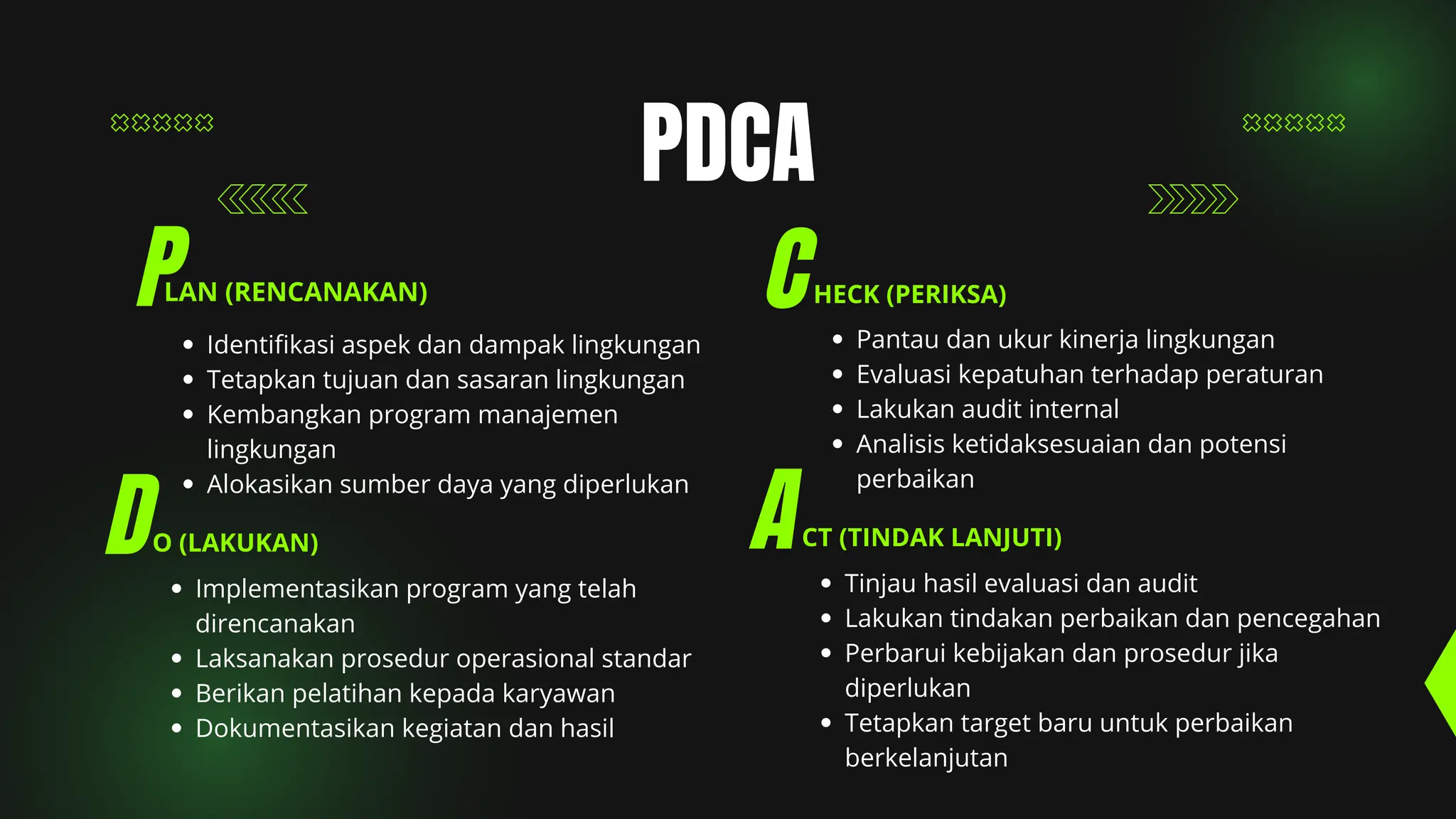 PDCA

PLAN (RENCANAKAN)

- Identifikasi aspek dan dampak lingkungan
- Tetapkan tujuan dan sasaran lingkungan
- Kembangkan program manajemen lingkungan
- Alokasikan sumber daya yang diperlukan

DO (LAKUKAN)

- Implementasikan program yang telah direncanakan
- Laksanakan prosedur operasional standar
- Berikan pelatihan kepada karyawan
- Dokumentasikan kegiatan dan hasil

CHECK (PERIKSA)

- Pantau dan ukur kinerja lingkungan
- Evaluasi kepatuhan terhadap peraturan
- Lakukan audit internal
- Analisis ketidaksesuaian dan potensi perbaikan

ACT (TINDAK LANJUTI)

- Tinjau hasil evaluasi dan audit
- Lakukan tindakan perbaikan dan pencegahan
- Perbarui kebijakan dan prosedur jika diperlukan
- Tetapkan target baru untuk perbaikan berkelanjutan